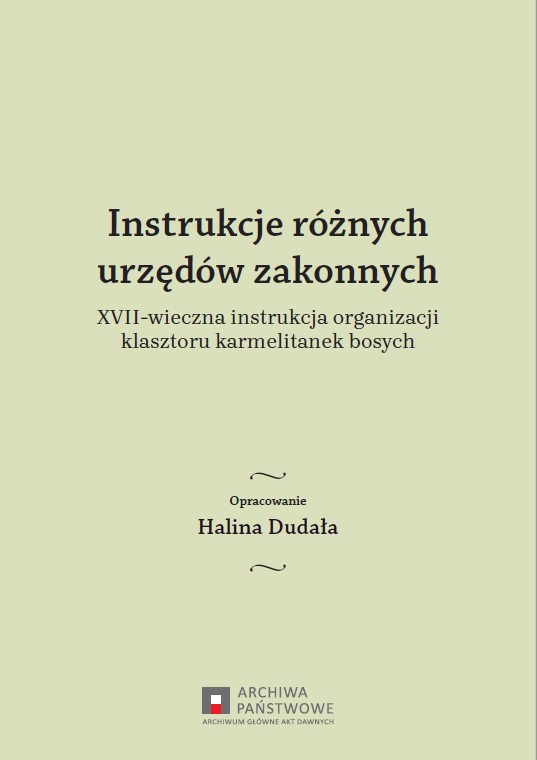 Instrukcje różnych urzędów zakonnych

XVII-wieczna instrukcja organizacji klasztoru karmelitanek bosych

Opracowanie

Halina Dudała

ARCHIWA
PAŃSTWOWE
ARCHIWUM GŁÓWNE AKT DAWNYCH